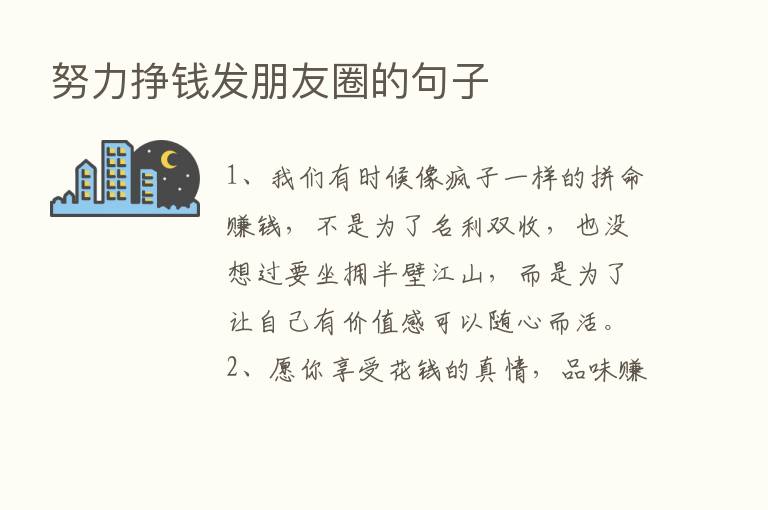 努力挣钱发朋友圈的句子

1、我们有时候像疯子一样的拼命赚钱，不是为了名利双收，也没想过要坐拥半壁江山，而是为了让自己有价值感可以随心而活。

2、愿你享受花钱的真情，品味赚